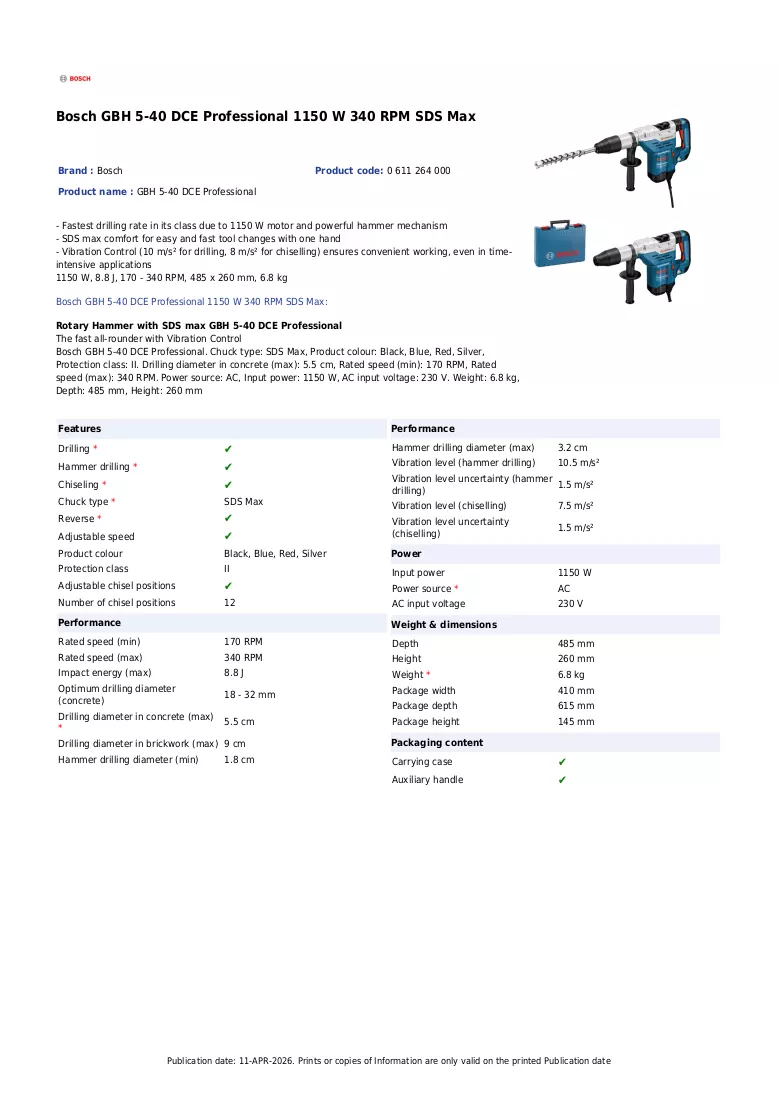 BOSCH

Bosch GBH 5-40 DCE Professional 1150 W 340 RPM SDS Max

Brand : Bosch
Product code: 0 611 264 000
Product name : GBH 5-40 DCE Professional

- Fastest drilling rate in its class due to 1150 W motor and powerful hammer mechanism
- SDS max comfort for easy and fast tool changes with one hand
- Vibration Control (10 m/s² for drilling, 8 m/s² for chiselling) ensures convenient working, even in time-intensive applications
1150 W, 8.8 J, 170 - 340 RPM, 485 x 260 mm, 6.8 kg

Bosch GBH 5-40 DCE Professional 1150 W 340 RPM SDS Max:

Rotary Hammer with SDS max GBH 5-40 DCE Professional
The fast all-rounder with Vibration Control
Bosch GBH 5-40 DCE Professional. Chuck type: SDS Max, Product colour: Black, Blue, Red, Silver, Protection class: II. Drilling diameter in concrete (max): 5.5 cm, Rated speed (min): 170 RPM, Rated speed (max): 340 RPM. Power source: AC, Input power: 1150 W, AC input voltage: 230 V. Weight: 6.8 kg, Depth: 485 mm, Height: 260 mm

Features
Drilling * ✔
Hammer drilling * ✔
Chiseling * ✔
Chuck type * SDS Max
Reverse * ✔
Adjustable speed ✔
Product colour Black, Blue, Red, Silver
Protection class II
Adjustable chisel positions ✔
Number of chisel positions 12

Performance
Rated speed (min) 170 RPM
Rated speed (max) 340 RPM
Impact energy (max) 8.8 J
Optimum drilling diameter (concrete) 18 - 32 mm
Drilling diameter in concrete (max) * 5.5 cm
Drilling diameter in brickwork (max) 9 cm
Hammer drilling diameter (min) 1.8 cm

Performance
Hammer drilling diameter (max) 3.2 cm
Vibration level (hammer drilling) 10.5 m/s²
Vibration level uncertainty (hammer drilling) 1.5 m/s²
Vibration level (chiselling) 7.5 m/s²
Vibration level uncertainty (chiselling) 1.5 m/s²

Power
Input power 1150 W
Power source * AC
AC input voltage 230 V

Weight & dimensions
Depth 485 mm
Height 260 mm
Weight * 6.8 kg
Package width 410 mm
Package depth 615 mm
Package height 145 mm

Packaging content
Carrying case ✔
Auxiliary handle ✔

Publication date: 11-APR-2026. Prints or copies of Information are only valid on the printed Publication date